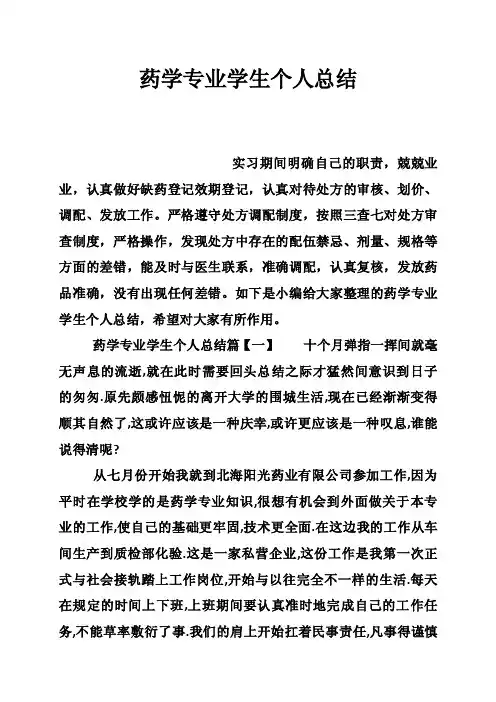 药学专业学生个人总结

实习期间明确自己的职责，兢兢业业，认真做好缺药登记效期登记，认真对待处方的审核、划价、调配、发放工作。严格遵守处方调配制度，按照三查七对处方审查制度，严格操作，发现处方中存在的配伍禁忌、剂量、规格等方面的差错，能及时与医生联系，准确调配，认真复核，发放药品准确，没有出现任何差错。如下是小编给大家整理的药学专业学生个人总结，希望对大家有所作用。

药学专业学生个人总结篇【一】　十个月弹指一挥间就毫无声息的流逝,就在此时需要回头总结之际才猛然间意识到日子的匆匆.原先颇感忸怩的离开大学的围城生活,现在已经渐渐变得顺其自然了,这或许应该是一种庆幸,或许更应该是一种叹息,谁能说得清呢?

从七月份开始我就到北海阳光药业有限公司参加工作,因为平时在学校学的是药学专业知识,很想有机会到外面做关于本专业的工作,使自己的基础更牢固,技术更全面.在这边我的工作从车间生产到质检部化验.这是一家私营企业,这份工作是我第一次正式与社会接轨踏上工作岗位,开始与以往完全不一样的生活.每天在规定的时间上下班,上班期间要认真准时地完成自己的工作任务,不能草率敷衍了事.我们的肩上开始扛着民事责任,凡事得谨慎